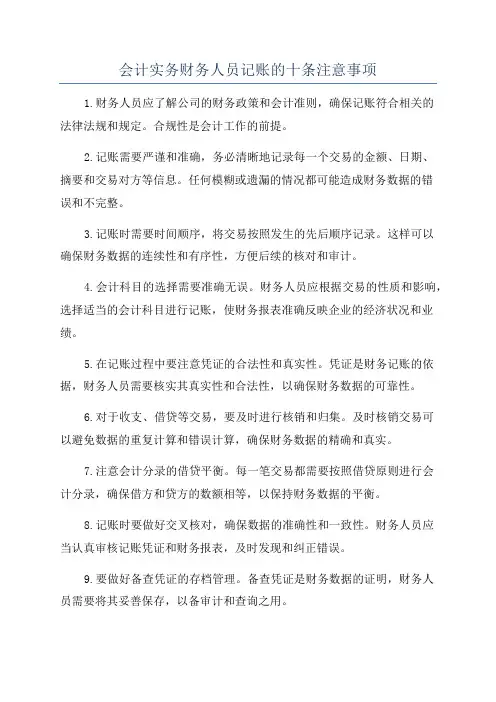 会计实务财务人员记账的十条注意事项

1.财务人员应了解公司的财务政策和会计准则，确保记账符合相关的法律法规和规定。合规性是会计工作的前提。

2.记账需要严谨和准确，务必清晰地记录每一个交易的金额、日期、摘要和交易对方等信息。任何模糊或遗漏的情况都可能造成财务数据的错误和不完整。

3.记账时需要时间顺序，将交易按照发生的先后顺序记录。这样可以确保财务数据的连续性和有序性，方便后续的核对和审计。

4.会计科目的选择需要准确无误。财务人员应根据交易的性质和影响，选择适当的会计科目进行记账，使财务报表准确反映企业的经济状况和业绩。

5.在记账过程中要注意凭证的合法性和真实性。凭证是财务记账的依据，财务人员需要核实其真实性和合法性，以确保财务数据的可靠性。

6.对于收支、借贷等交易，要及时进行核销和归集。及时核销交易可以避免数据的重复计算和错误计算，确保财务数据的精确和真实。

7.注意会计分录的借贷平衡。每一笔交易都需要按照借贷原则进行会计分录，确保借方和贷方的数额相等，以保持财务数据的平衡。

8.记账时要做好交叉核对，确保数据的准确性和一致性。财务人员应当认真审核记账凭证和财务报表，及时发现和纠正错误。

9.要做好备查凭证的存档管理。备查凭证是财务数据的证明，财务人员需要将其妥善保存，以备审计和查询之用。